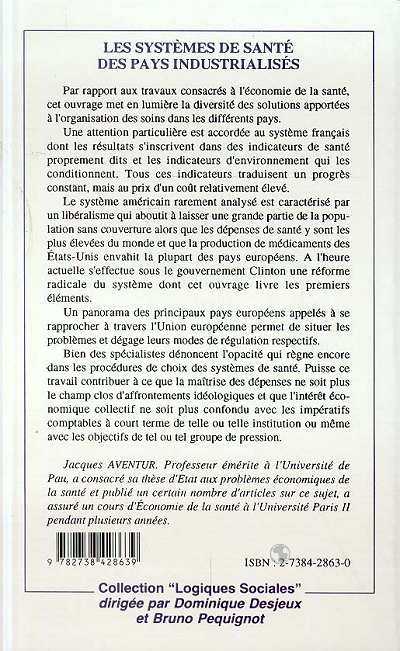 LES SYSTÈMES DE SANTÉ DES PAYS INDUSTRIALISÉS

Par rapport aux travaux consacrés à l'économie de la santé, cet ouvrage met en lumière la diversité des solutions apportées à l'organisation des soins dans les différents pays.

Une attention particulière est accordée au système français dont les résultats s'inscrivent dans des indicateurs de santé proprement dits et les indicateurs d'environnement qui les conditionnent. Tous ces indicateurs traduisent un progrès constant, mais au prix d'un coût relativement élevé.

Le système américain rarement analysé est caractérisé par un libéralisme qui aboutit à laisser une grande partie de la population sans couverture alors que les dépenses de santé y sont les plus élevées du monde et que la production de médicaments des États-Unis envahit la plupart des pays européens. A l'heure actuelle s'effectue sous le gouvernement Clinton une réforme radicale du système dont cet ouvrage livre les premiers éléments.

Un panorama des principaux pays européens appelés à se rapprocher à travers l'Union européenne permet de situer les problèmes et dégage leurs modes de régulation respectifs.

Bien des spécialistes dénoncent l'opacité qui règne encore dans les procédures de choix des systèmes de santé. Puisse ce travail contribuer à ce que la maîtrise des dépenses ne soit plus le champ clos d'affrontements idéologiques et que l'intérêt économique collectif ne soit plus confondu avec les impératifs comptables à court terme de telle ou telle institution ou même avec les objectifs de tel ou tel groupe de pression.

Jacques AVENTUR. Professeur émérite à l'Université de Pau, a consacré sa thèse d'Etat aux problèmes économiques de la santé et publié un certain nombre d'articles sur ce sujet, a assuré un cours d'Économie de la santé à l'Université Paris II pendant plusieurs années.

9 782738 428639

ISBN : 2-7384-2863-0

Collection "Logiques Sociales"
dirigée par Dominique Desjeux
et Bruno Pequignot